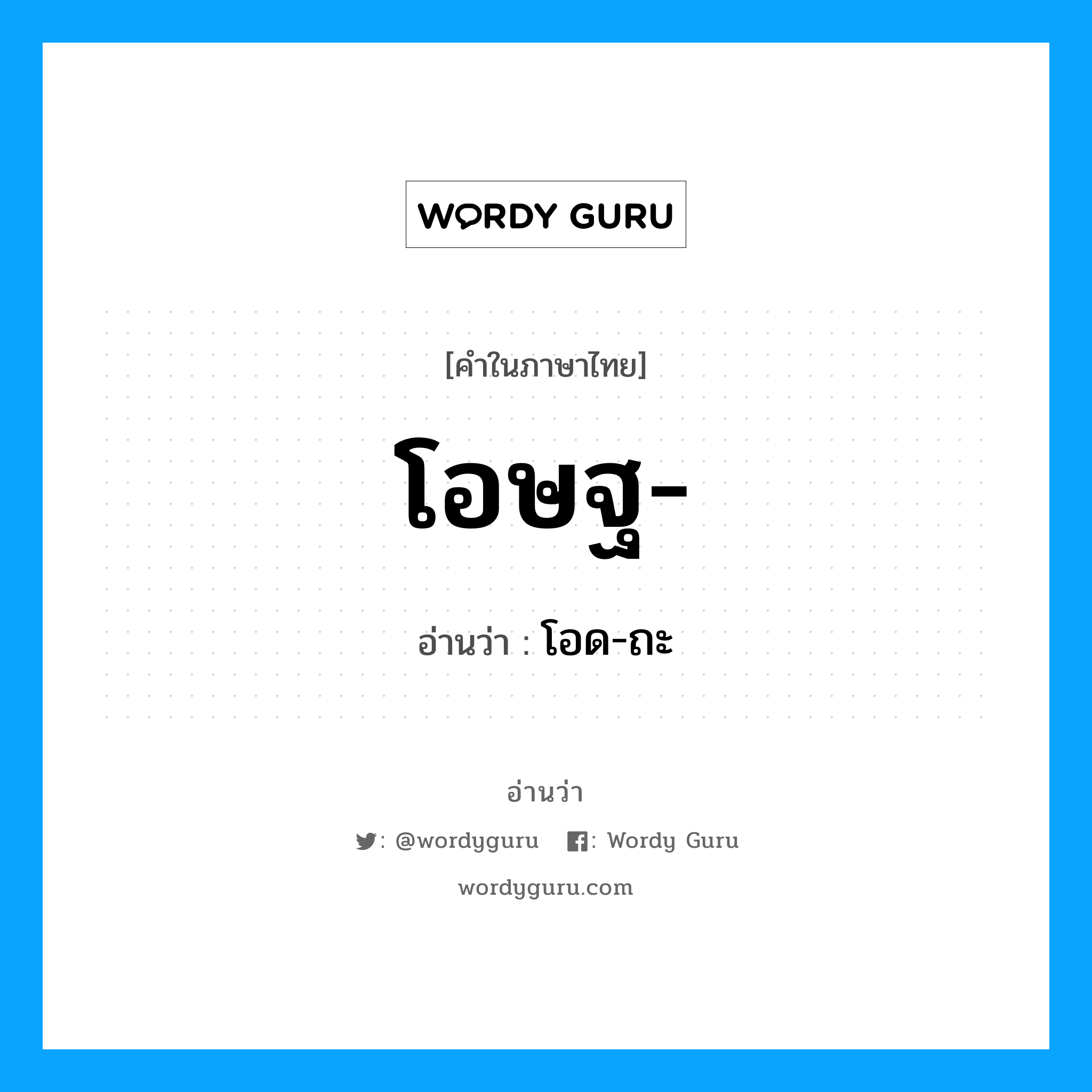 WORDY GURU

[คำในภาษาไทย]

โอษฐ-

อ่านว่า : โอด-ถะ

อ่านว่า

: @wordyguru : Wordy Guru

wordyguru.com